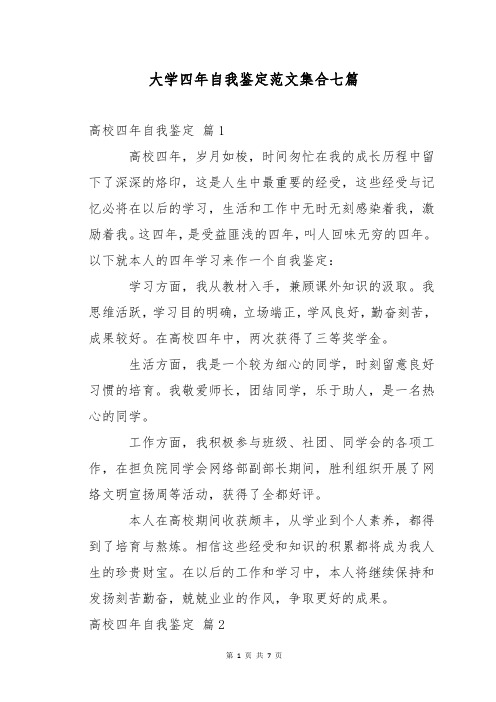 大学四年自我鉴定范文集合七篇

高校四年自我鉴定 篇1

高校四年，岁月如梭，时间匆忙在我的成长历程中留下了深深的烙印，这是人生中最重要的经受，这些经受与记忆必将在以后的学习，生活和工作中无时无刻感染着我，激励着我。这四年，是受益匪浅的四年，叫人回味无穷的四年。以下就本人的四年学习来作一个自我鉴定：

学习方面，我从教材入手，兼顾课外知识的汲取。我思维活跃，学习目的明确，立场端正，学风良好，勤奋刻苦，成果较好。在高校四年中，两次获得了三等奖学金。

生活方面，我是一个较为细心的同学，时刻留意良好习惯的培育。我敬爱师长，团结同学，乐于助人，是一名热心的同学。

工作方面，我积极参与班级、社团、同学会的各项工作，在担负院同学会网络部副部长期间，胜利组织开展了网络文明宣扬周等活动，获得了全都好评。

本人在高校期间收获颇丰，从学业到个人素养，都得到了培育与熬炼。相信这些经受和知识的积累都将成为我人生的珍贵财宝。在以后的工作和学习中，本人将继续保持和发扬刻苦勤奋，兢兢业业的作风，争取更好的成果。

高校四年自我鉴定 篇2

第 1 页 共 7 页